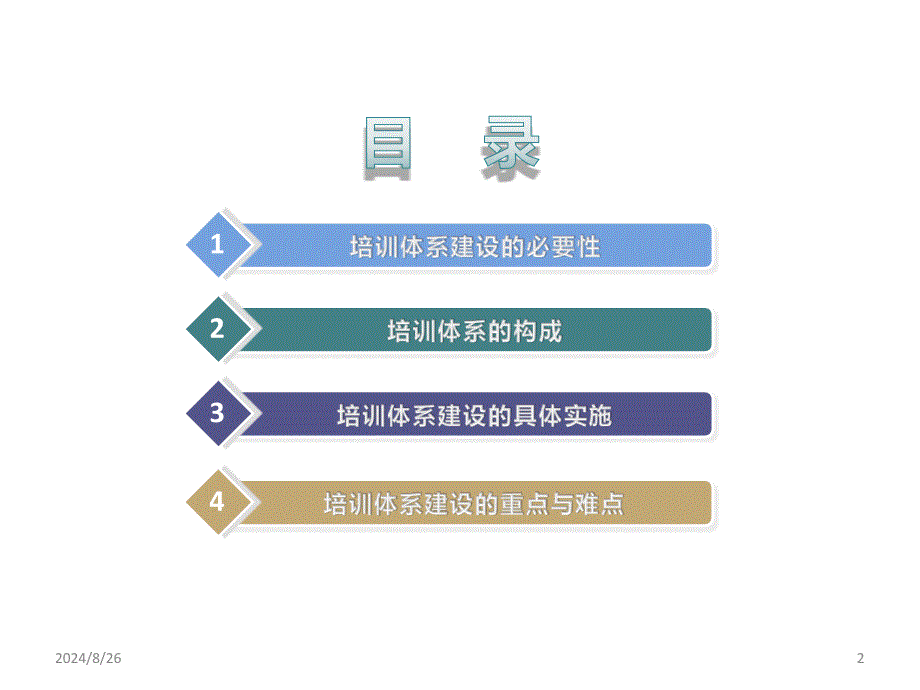 目　录

1 培训体系建设的必要性

2 培训体系的构成

3 培训体系建设的具体实施

4 培训体系建设的重点与难点

2024/8/26

2